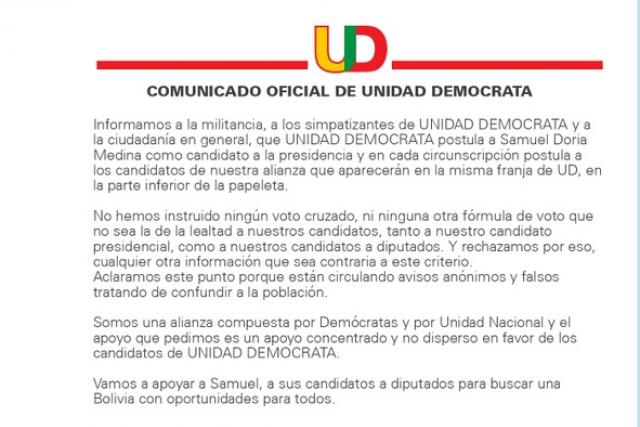 UD

COMUNICADO OFICIAL DE UNIDAD DEMOCRATA

Informamos a la militancia, a los simpatizantes de UNIDAD DEMOCRATA y a la ciudadanía en general, que UNIDAD DEMOCRATA postula a Samuel Doria Medina como candidato a la presidencia y en cada circunscripción postula a los candidatos de nuestra alianza que aparecerán en la misma franja de UD, en la parte inferior de la papeleta.

No hemos instruido ningún voto cruzado, ni ninguna otra fórmula de voto que no sea la de la lealtad a nuestros candidatos, tanto a nuestro candidato presidencial, como a nuestros candidatos a diputados. Y rechazamos por eso, cualquier otra información que sea contraria a este criterio.
Aclaramos este punto porque están circulando avisos anónimos y falsos tratando de confundir a la población.

Somos una alianza compuesta por Demócratas y por Unidad Nacional y el apoyo que pedimos es un apoyo concentrado y no disperso en favor de los candidatos de UNIDAD DEMOCRATA.

Vamos a apoyar a Samuel, a sus candidatos a diputados para buscar una Bolivia con oportunidades para todos.